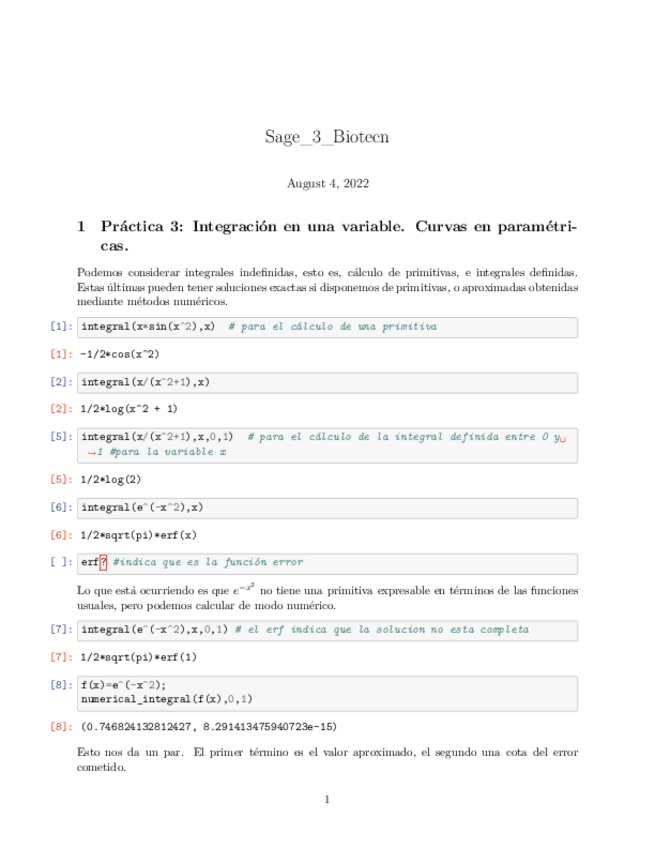 Sage_3_Biotecn

August 4, 2022

1 Práctica 3: Integración en una variable. Curvas en paramétricas.

Podemos considerar integrales indefinidas, esto es, cálculo de primitivas, e integrales definidas. Estas últimas pueden tener soluciones exactas si disponemos de primitivas, o aproximadas obtenidas mediante métodos numéricos.

[1]: integral(x*sin(x^2),x)  # para el cálculo de una primitiva

[1]: -1/2*cos(x^2)

[2]: integral(x/(x^2+1),x)

[2]: 1/2*log(x^2 + 1)

[5]: integral(x/(x^2+1),x,0,1)  # para el cálculo de la integral definida entre 0 y␣
↪1 #para la variable x

[5]: 1/2*log(2)

[6]: integral(e^(-x^2),x)

[6]: 1/2*sqrt(pi)*erf(x)

[ ]: erf? #indica que es la función error

Lo que está ocurriendo es que $e^{-x^2}$ no tiene una primitiva expresable en términos de las funciones usuales, pero podemos calcular de modo numérico.

[7]: integral(e^(-x^2),x,0,1) # el erf indica que la solucion no esta completa

[7]: 1/2*sqrt(pi)*erf(1)

[8]: f(x)=e^(-x^2);
numerical_integral(f(x),0,1)

[8]: (0.746824132812427, 8.291413475940723e-15)

Esto nos da un par. El primer término es el valor aproximado, el segundo una cota del error cometido.

1